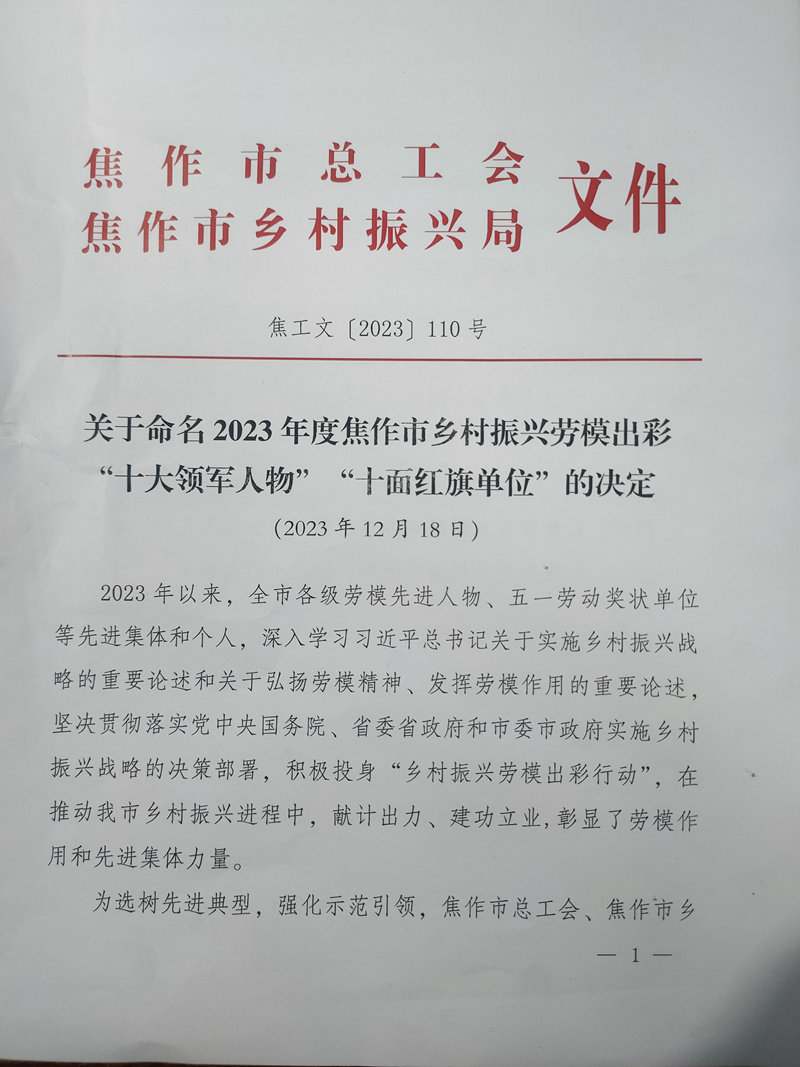 焦作市总工会
焦作市乡村振兴局 文件

焦工文〔2023〕110号

关于命名2023年度焦作市乡村振兴劳模出彩“十大领军人物”“十面红旗单位”的决定

（2023年12月18日）

2023年以来，全市各级劳模先进人物、五一劳动奖状单位等先进集体和个人，深入学习习近平总书记关于实施乡村振兴战略的重要论述和关于弘扬劳模精神、发挥劳模作用的重要论述，坚决贯彻落实党中央国务院、省委省政府和市委市政府实施乡村振兴战略的决策部署，积极投身“乡村振兴劳模出彩行动”，在推动我市乡村振兴进程中，献计出力、建功立业，彰显了劳模作用和先进集体力量。

为选树先进典型，强化示范引领，焦作市总工会、焦作市乡

— 1 —